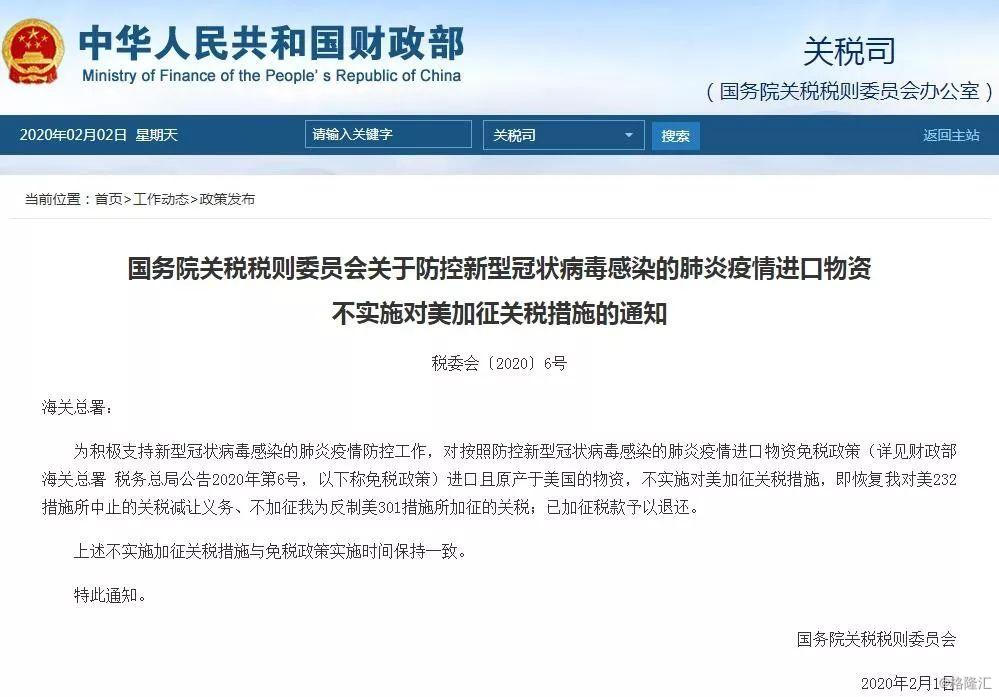 中华人民共和国财政部
Ministry of Finance of the People's Republic of China

关税司
（国务院关税税则委员会办公室）

2020年02月02日 星期天
请输入关键字
关税司
搜索
返回主站

当前位置：首页>工作动态>政策发布

国务院关税税则委员会关于防控新型冠状病毒感染的肺炎疫情进口物资不实施对美加征关税措施的通知

税委会〔2020〕6号

海关总署：

为积极支持新型冠状病毒感染的肺炎疫情防控工作，对按照防控新型冠状病毒感染的肺炎疫情进口物资免税政策（详见财政部 海关总署 税务总局公告2020年第6号，以下称免税政策）进口且原产于美国的物资，不实施对美加征关税措施，即恢复我对美232措施所中止的关税减让义务、不加征我为反制美301措施所加征的关税；已加征税款予以退还。

上述不实施加征关税措施与免税政策实施时间保持一致。

特此通知。

国务院关税税则委员会

2020年2月1日

格隆汇